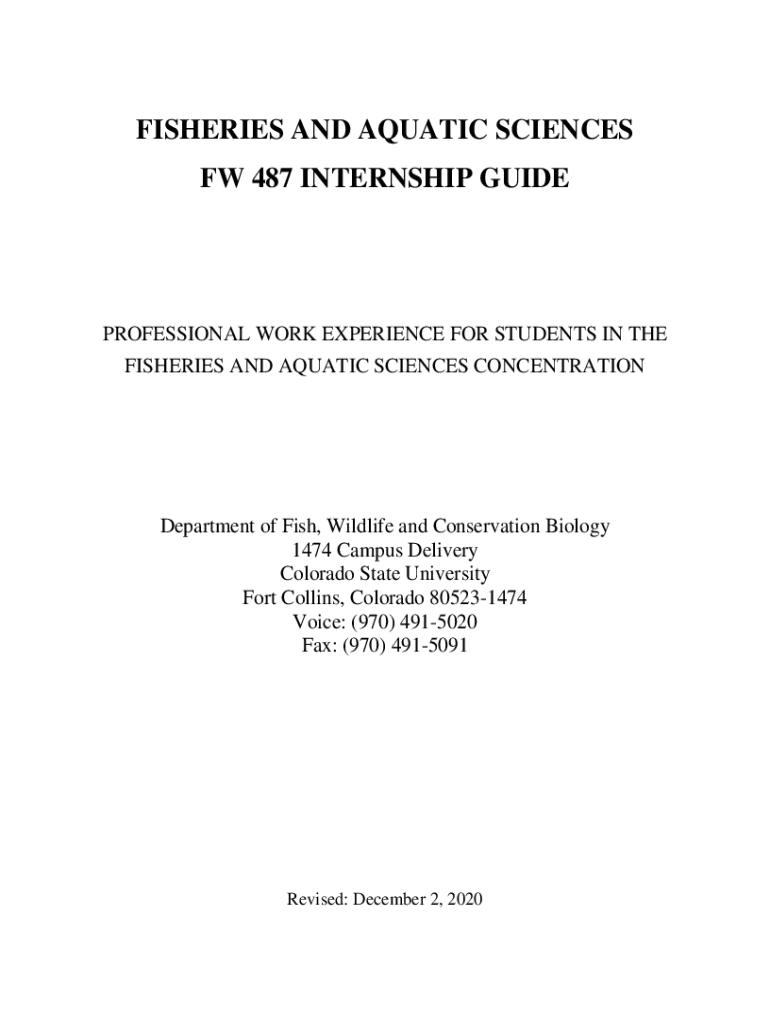 FISHERIES AND AQUATIC SCIENCES
FW 487 INTERNSHIP GUIDE

PROFESSIONAL WORK EXPERIENCE FOR STUDENTS IN THE FISHERIES AND AQUATIC SCIENCES CONCENTRATION

Department of Fish, Wildlife and Conservation Biology
1474 Campus Delivery
Colorado State University
Fort Collins, Colorado 80523-1474
Voice: (970) 491-5020
Fax: (970) 491-5091

Revised: December 2, 2020